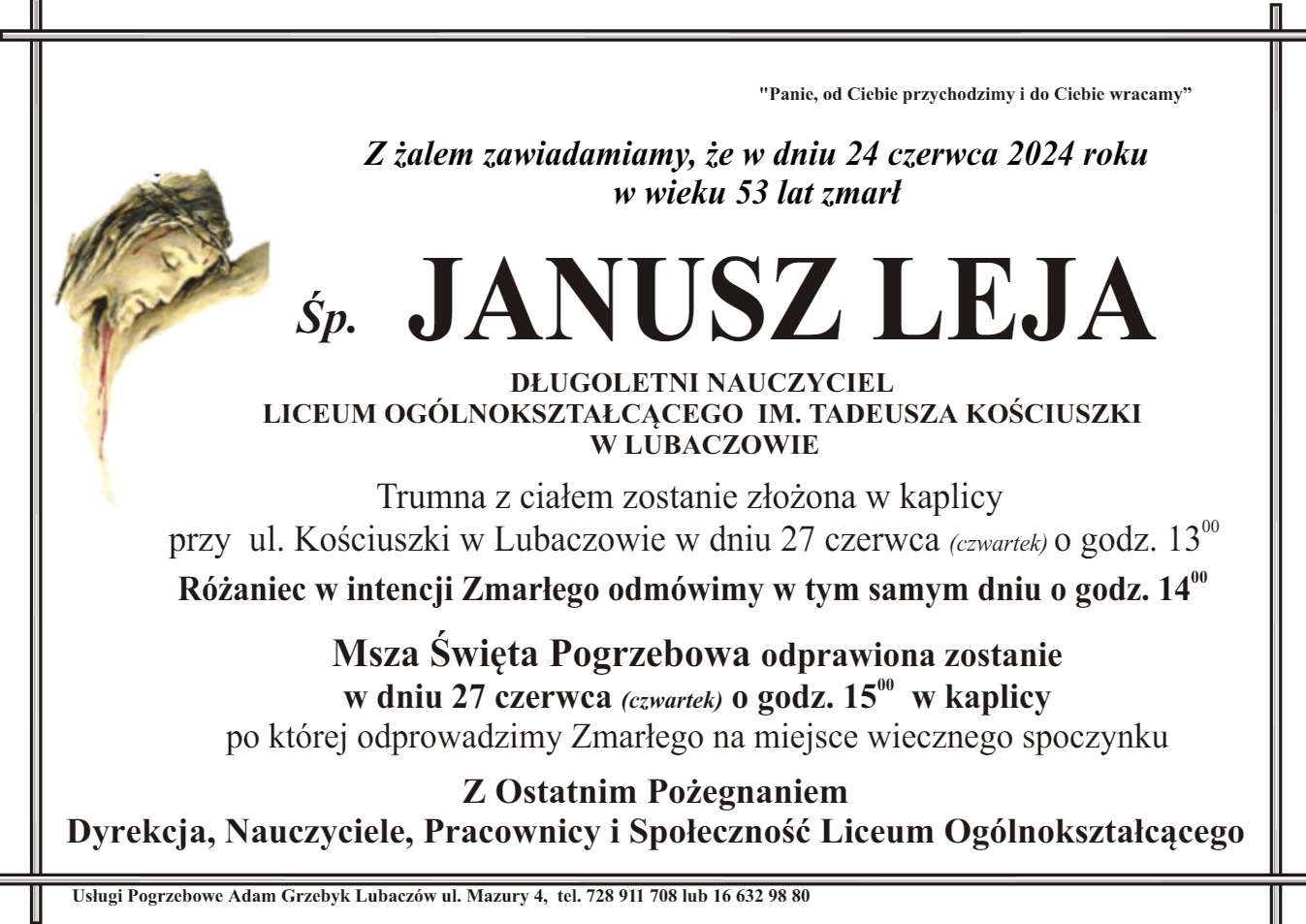 "Panie, od Ciebie przychodzimy i do Ciebie wracamy"

Z żalem zawiadamiamy, że w dniu 24 czerwca 2024 roku w wieku 53 lat zmarł

Śp. JANUSZ LEJA

DŁUGOLETNI NAUCZYCIEL
LICEUM OGÓLNOKSZTAŁCĄCEGO IM. TADEUSZA KOŚCIUSZKI
W LUBACZOWIE

Trumna z ciałem zostanie złożona w kaplicy przy ul. Kościuszki w Lubaczowie w dniu 27 czerwca (czwartek) o godz. $13^{00}$

Różaniec w intencji Zmarłego odmówimy w tym samym dniu o godz. $14^{00}$

Msza Święta Pogrzebowa odprawiona zostanie w dniu 27 czerwca (czwartek) o godz. $15^{00}$ w kaplicy po której odprowadzimy Zmarłego na miejsce wiecznego spoczynku

Z Ostatnim Pożegnaniem
Dyrekcja, Nauczyciele, Pracownicy i Społeczność Liceum Ogólnokształcącego

Usługi Pogrzebowe Adam Grzebyk Lubaczów ul. Mazury 4, tel. 728 911 708 lub 16 632 98 80